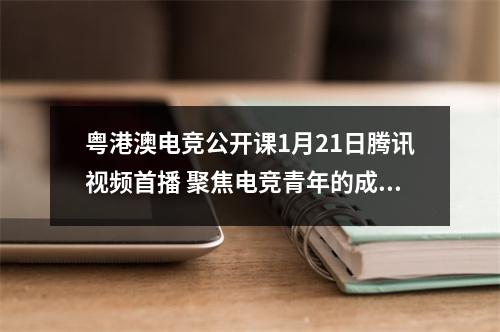 粤港澳电竞公开课1月21日腾讯视频首播 聚焦电竞青年的成...